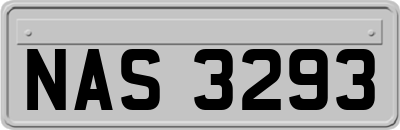 NAS 3293